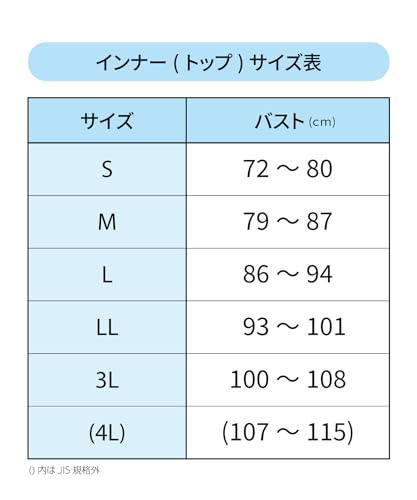 インナー ( トップ ) サイズ表

| サイズ | バスト (cm) |
|---|---|
| S | 72 ～ 80 |
| M | 79 ～ 87 |
| L | 86 ～ 94 |
| LL | 93 ～ 101 |
| 3L | 100 ～ 108 |
| (4L) | (107 ～ 115) |

() 内は JIS 規格外